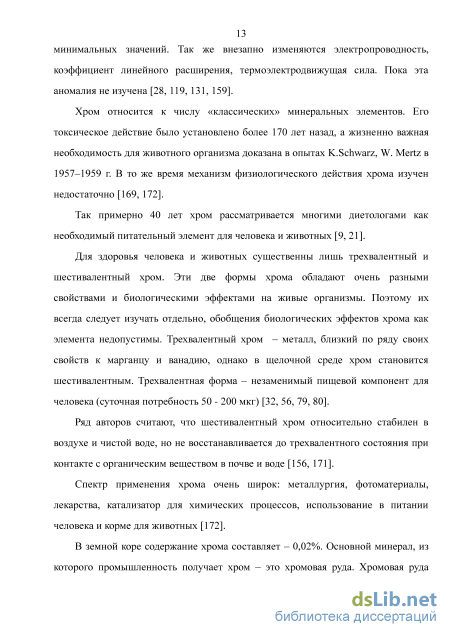 13

минимальных значений. Так же внезапно изменяются электропроводность, коэффициент линейного расширения, термоэлектродвижущая сила. Пока эта аномалия не изучена [28, 119, 131, 159].

Хром относится к числу «классических» минеральных элементов. Его токсическое действие было установлено более 170 лет назад, а жизненно важная необходимость для животного организма доказана в опытах K.Schwarz, W. Mertz в 1957–1959 г. В то же время механизм физиологического действия хрома изучен недостаточно [169, 172].

Так примерно 40 лет хром рассматривается многими диетологами как необходимый питательный элемент для человека и животных [9, 21].

Для здоровья человека и животных существенны лишь трехвалентный и шестивалентный хром. Эти две формы хрома обладают очень разными свойствами и биологическими эффектами на живые организмы. Поэтому их всегда следует изучать отдельно, обобщения биологических эффектов хрома как элемента недопустимы. Трехвалентный хром – металл, близкий по ряду своих свойств к марганцу и ванадию, однако в щелочной среде хром становится шестивалентным. Трехвалентная форма – незаменимый пищевой компонент для человека (суточная потребность 50 - 200 мкг) [32, 56, 79, 80].

Ряд авторов считают, что шестивалентный хром относительно стабилен в воздухе и чистой воде, но не восстанавливается до трехвалентного состояния при контакте с органическим веществом в почве и воде [156, 171].

Спектр применения хрома очень широк: металлургия, фотоматериалы, лекарства, катализатор для химических процессов, использование в питании человека и корме для животных [172].

В земной коре содержание хрома составляет – 0,02%. Основной минерал, из которого промышленность получает хром – это хромовая руда. Хромовая руда

dsLib.net
библиотека диссертаций